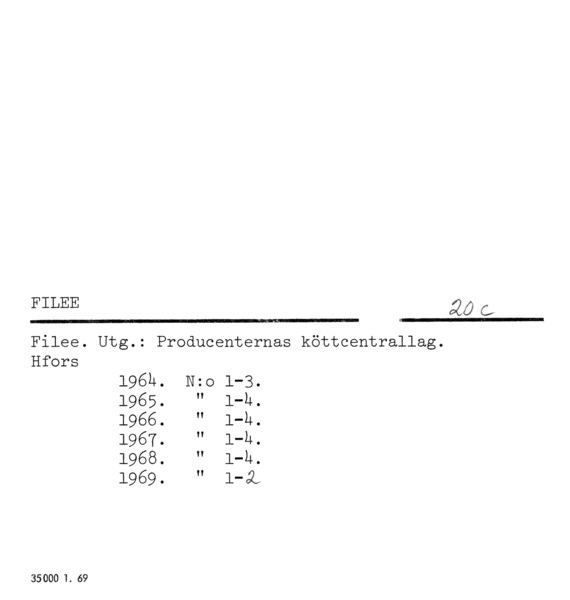 FILEE

20 c

Filee. Utg.: Producenternas köttcentrallag. Hfors

1964. N:o 1-3.
1965. " 1-4.
1966. " 1-4.
1967. " 1-4.
1968. " 1-4.
1969. " 1-2

35000 1. 69